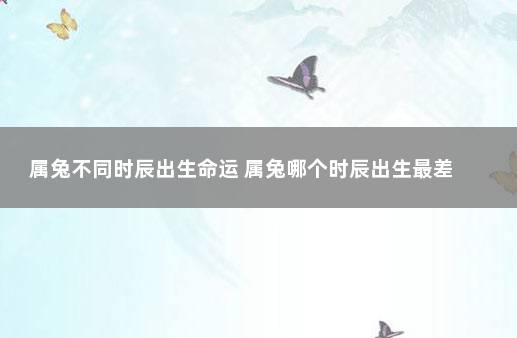 属兔不同时辰出生命运 属兔哪个时辰出生最差